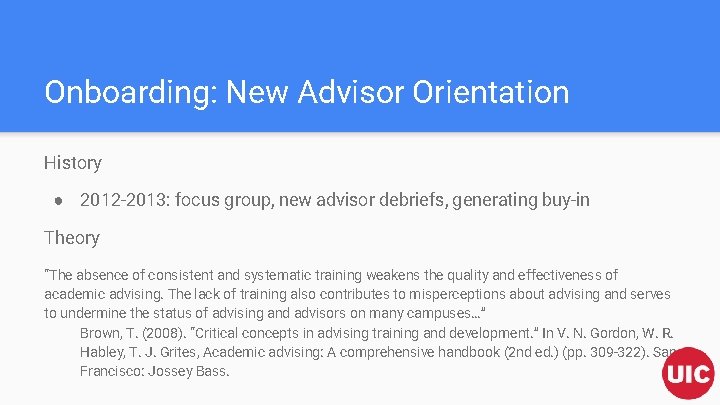 Onboarding: New Advisor Orientation

History

● 2012-2013: focus group, new advisor debriefs, generating buy-in

Theory

"The absence of consistent and systematic training weakens the quality and effectiveness of academic advising. The lack of training also contributes to misperceptions about advising and serves to undermine the status of advising and advisors on many campuses…"

Brown, T. (2008). "Critical concepts in advising training and development." In V. N. Gordon, W. R. Habley, T. J. Grites, Academic advising: A comprehensive handbook (2nd ed.) (pp. 309-322). San Francisco: Jossey Bass.

UIC